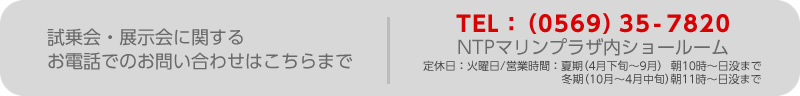 試乗会・展示会に関する
お電話でのお問い合わせはこちらまで

TEL：(0569) 35-7820
NTPマリンプラザ内ショールーム
定休日：火曜日/営業時間：夏期（4月下旬～9月） 朝10時～日没まで
冬期（10月～4月中旬）朝11時～日没まで